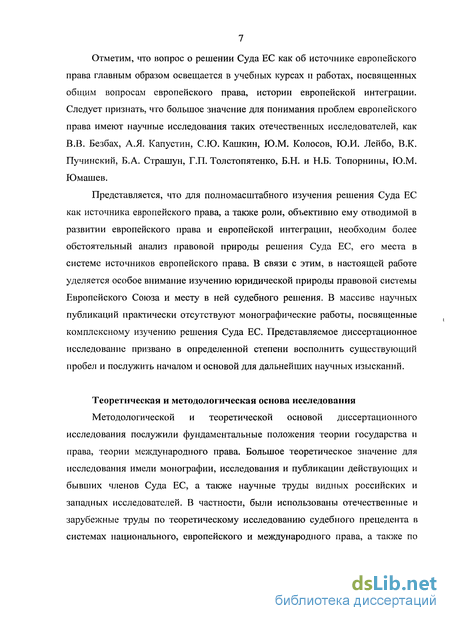 7

Отметим, что вопрос о решении Суда ЕС как об источнике европейского права главным образом освещается в учебных курсах и работах, посвященных общим вопросам европейского права, истории европейской интеграции. Следует признать, что большое значение для понимания проблем европейского права имеют научные исследования таких отечественных исследователей, как В.В. Безбах, А.Я. Капустин, С.Ю. Кашкин, Ю.М. Колосов, Ю.И. Лейбо, В.К. Пучинский, Б.А. Страшун, Г.П. Толстопятенко, Б.Н. и Н.Б. Топорнины, Ю.М. Юмашев.

Представляется, что для полномасштабного изучения решения Суда ЕС как источника европейского права, а также роли, объективно ему отводимой в развитии европейского права и европейской интеграции, необходим более обстоятельный анализ правовой природы решения Суда ЕС, его места в системе источников европейского права. В связи с этим, в настоящей работе уделяется особое внимание изучению юридической природы правовой системы Европейского Союза и месту в ней судебного решения. В массиве научных публикаций практически отсутствуют монографические работы, посвященные комплексному изучению решения Суда ЕС. Представляемое диссертационное исследование призвано в определенной степени восполнить существующий пробел и послужить началом и основой для дальнейших научных изысканий.

Теоретическая и методологическая основа исследования

Методологической и теоретической основой диссертационного исследования послужили фундаментальные положения теории государства и права, теории международного права. Большое теоретическое значение для исследования имели монографии, исследования и публикации действующих и бывших членов Суда ЕС, а также научные труды видных российских и западных исследователей. В частности, были использованы отечественные и зарубежные труды по теоретическому исследованию судебного прецедента в системах национального, европейского и международного права, а также по

dsLib.net
библиотека диссертаций